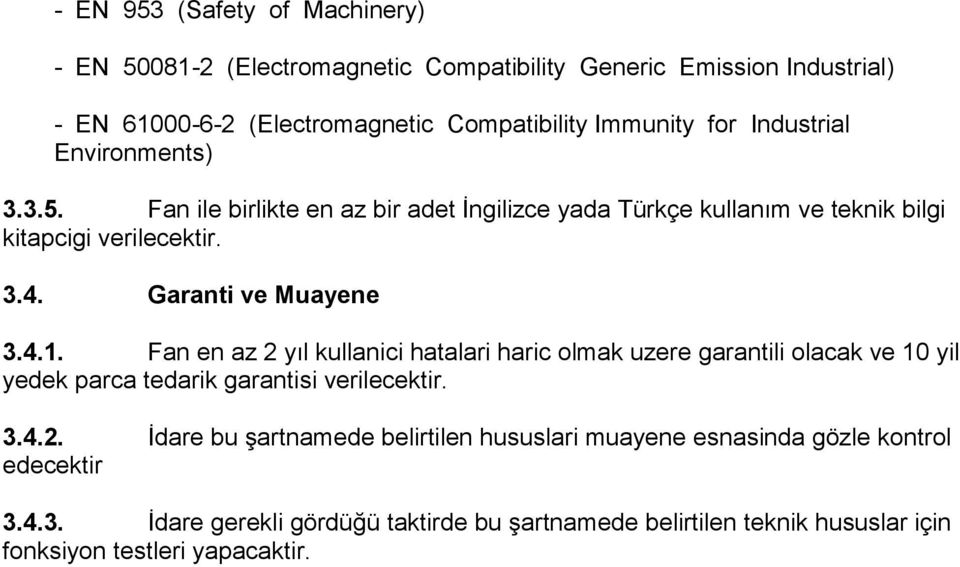 - EN 953 (Safety of Machinery)

- EN 50081-2 (Electromagnetic Compatibility Generic Emission Industrial)

- EN 61000-6-2 (Electromagnetic Compatibility Immunity for Industrial Environments)

3.3.5. Fan ile birlikte en az bir adet İngilizce yada Türkçe kullanım ve teknik bilgi kitapcigi verilecektir.

3.4. Garanti ve Muayene

3.4.1. Fan en az 2 yıl kullanici hatalari haric olmak uzere garantili olacak ve 10 yil yedek parca tedarik garantisi verilecektir.

3.4.2. İdare bu şartnamede belirtilen hususlari muayene esnasinda gözle kontrol edecektir

3.4.3. İdare gerekli gördüğü taktirde bu şartnamede belirtilen teknik hususlar için fonksiyon testleri yapacaktir.